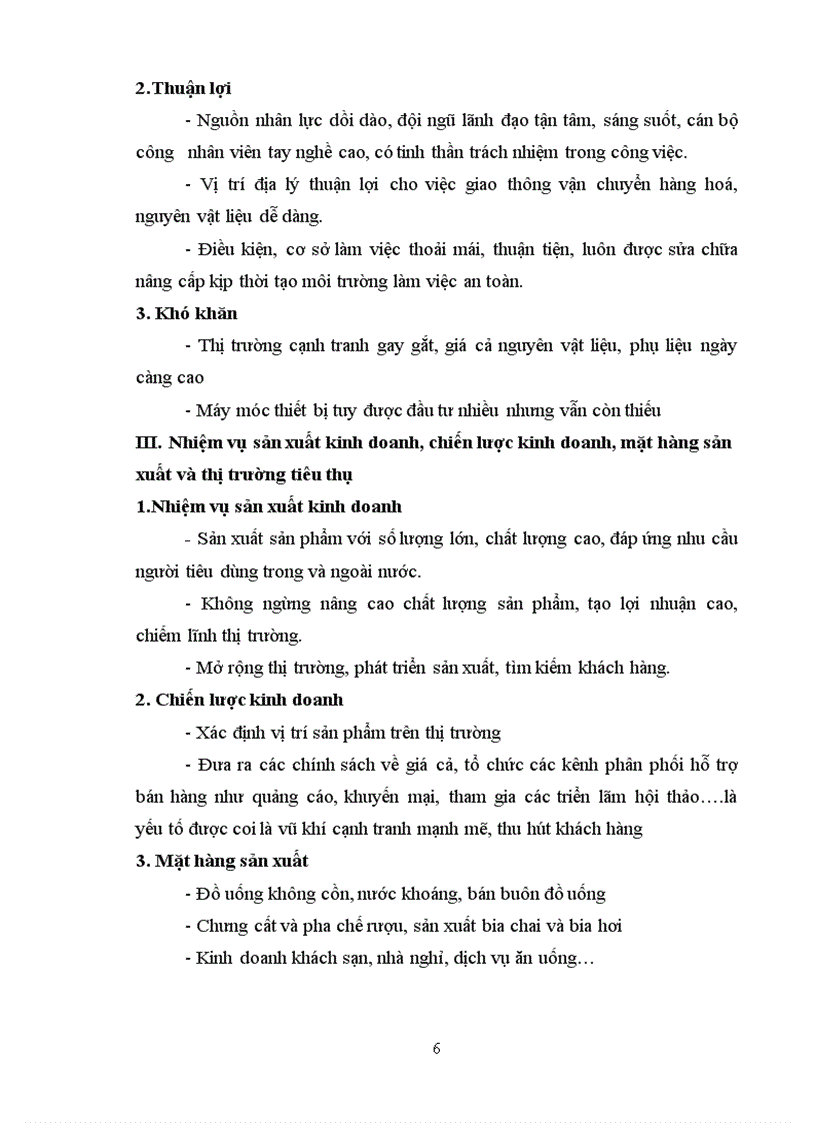 2.Thuận lợi

- Nguồn nhân lực dồi dào, đội ngũ lãnh đạo tận tâm, sáng suốt, cán bộ công nhân viên tay nghề cao, có tinh thần trách nhiệm trong công việc.

- Vị trí địa lý thuận lợi cho việc giao thông vận chuyển hàng hoá, nguyên vật liệu dễ dàng.

- Điều kiện, cơ sở làm việc thoải mái, thuận tiện, luôn được sửa chữa nâng cấp kịp thời tạo môi trường làm việc an toàn.

3. Khó khăn

- Thị trường cạnh tranh gay gắt, giá cả nguyên vật liệu, phụ liệu ngày càng cao

- Máy móc thiết bị tuy được đầu tư nhiều nhưng vẫn còn thiếu

III. Nhiệm vụ sản xuất kinh doanh, chiến lược kinh doanh, mặt hàng sản xuất và thị trường tiêu thụ

1.Nhiệm vụ sản xuất kinh doanh

- Sản xuất sản phẩm với số lượng lớn, chất lượng cao, đáp ứng nhu cầu người tiêu dùng trong và ngoài nước.

- Không ngừng nâng cao chất lượng sản phẩm, tạo lợi nhuận cao, chiếm lĩnh thị trường.

- Mở rộng thị trường, phát triển sản xuất, tìm kiếm khách hàng.

2. Chiến lược kinh doanh

- Xác định vị trí sản phẩm trên thị trường

- Đưa ra các chính sách về giá cả, tổ chức các kênh phân phối hỗ trợ bán hàng như quảng cáo, khuyến mại, tham gia các triển lãm hội thảo….là yếu tố được coi là vũ khí cạnh tranh mạnh mẽ, thu hút khách hàng

3. Mặt hàng sản xuất

- Đồ uống không cồn, nước khoáng, bán buôn đồ uống

- Chưng cất và pha chế rượu, sản xuất bia chai và bia hơi

- Kinh doanh khách sạn, nhà nghỉ, dịch vụ ăn uống…

6